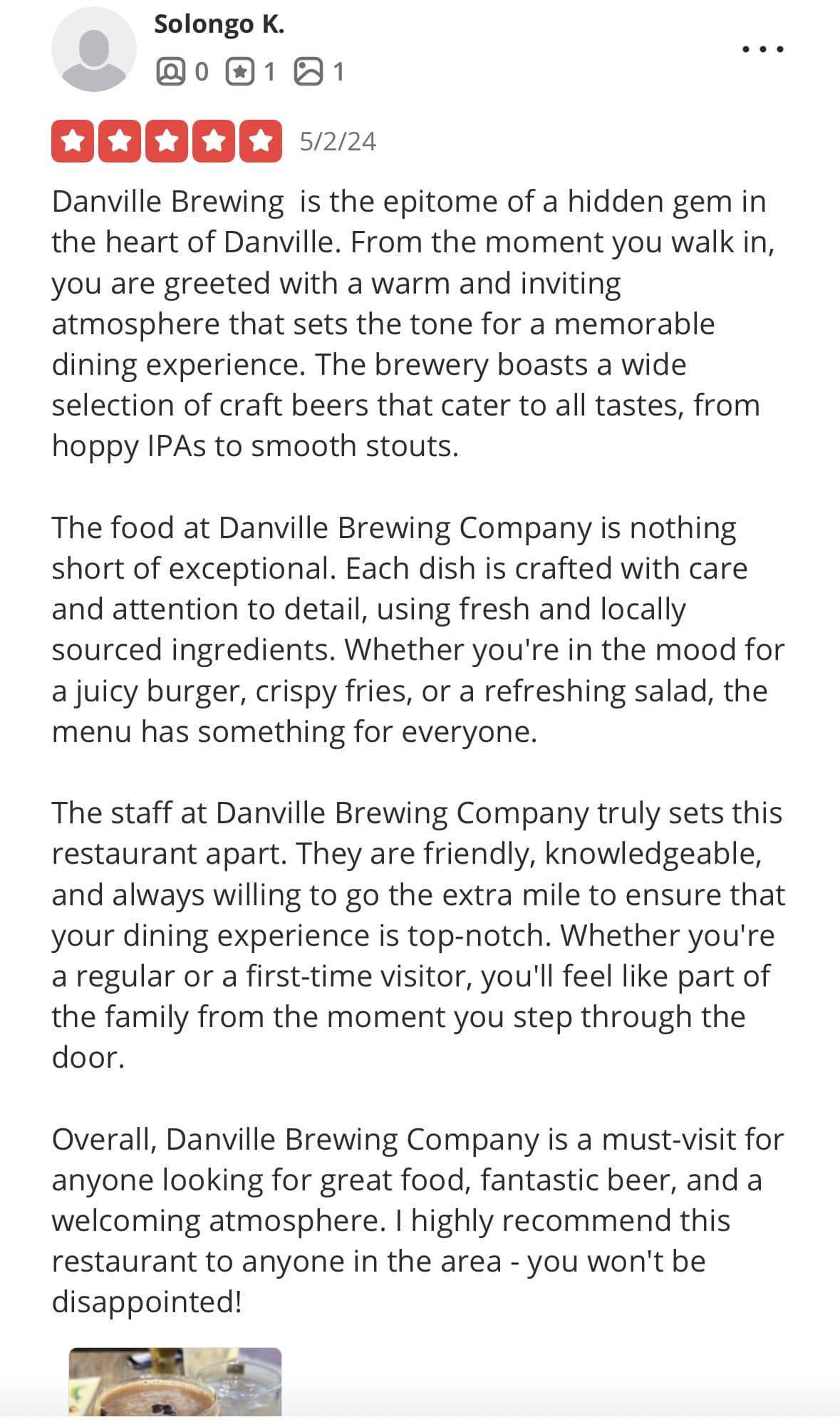 Solongo K.

0 1 1

5/2/24

Danville Brewing  is the epitome of a hidden gem in the heart of Danville. From the moment you walk in, you are greeted with a warm and inviting atmosphere that sets the tone for a memorable dining experience. The brewery boasts a wide selection of craft beers that cater to all tastes, from hoppy IPAs to smooth stouts.

The food at Danville Brewing Company is nothing short of exceptional. Each dish is crafted with care and attention to detail, using fresh and locally sourced ingredients. Whether you're in the mood for a juicy burger, crispy fries, or a refreshing salad, the menu has something for everyone.

The staff at Danville Brewing Company truly sets this restaurant apart. They are friendly, knowledgeable, and always willing to go the extra mile to ensure that your dining experience is top-notch. Whether you're a regular or a first-time visitor, you'll feel like part of the family from the moment you step through the door.

Overall, Danville Brewing Company is a must-visit for anyone looking for great food, fantastic beer, and a welcoming atmosphere. I highly recommend this restaurant to anyone in the area - you won't be disappointed!